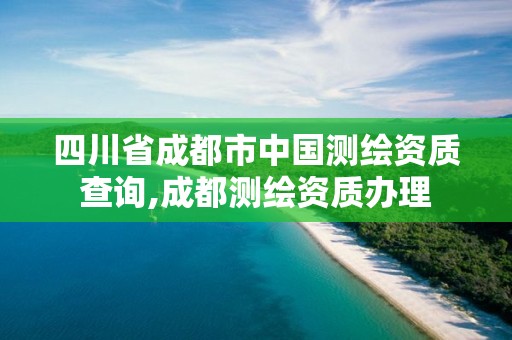 四川省成都市中国测绘资质查询,成都测绘资质办理